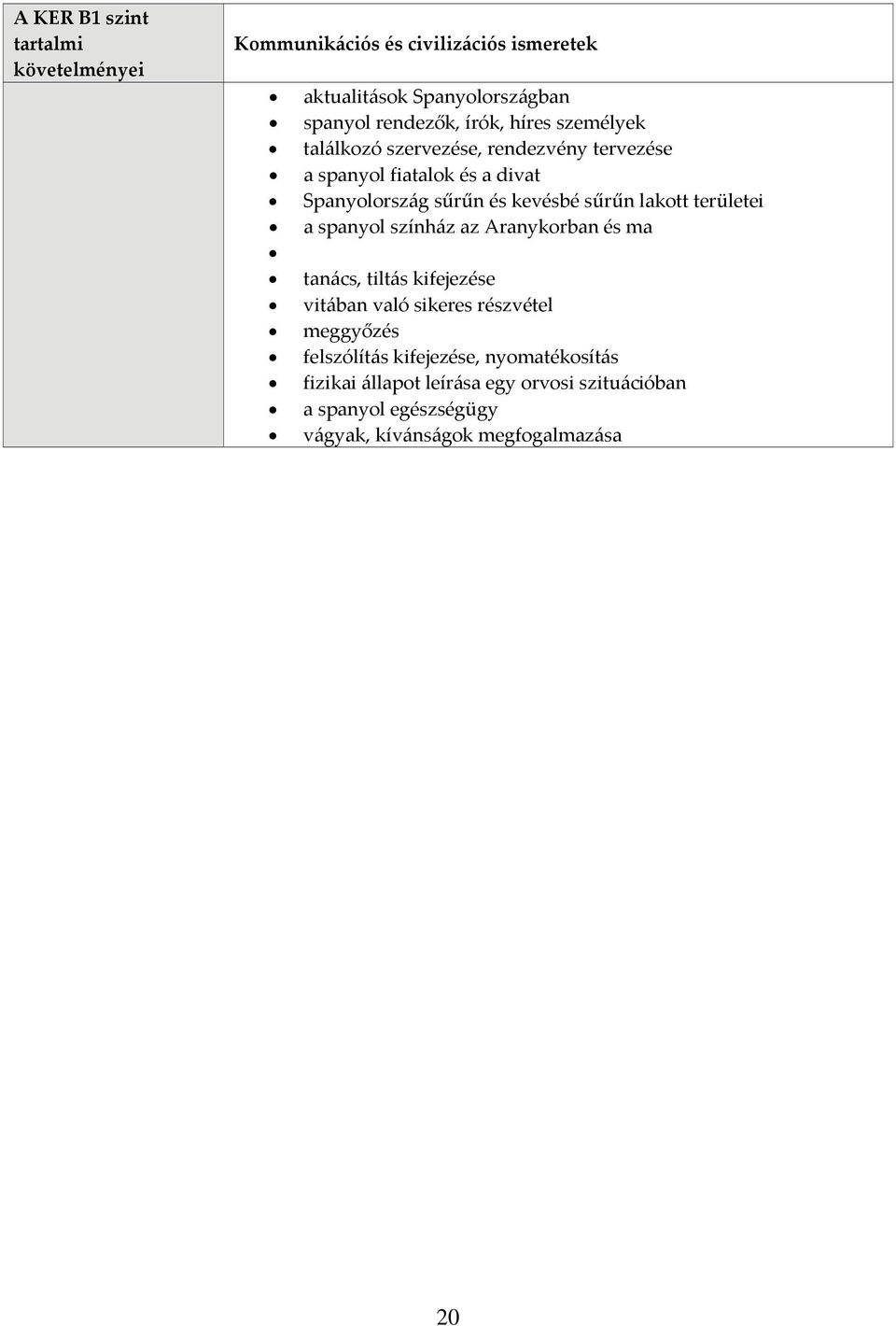 | A KER B1 szint tartalmi követelményei | Kommunikációs és civilizációs ismeretek |
|---|---|
| | • aktualitások Spanyolországban<br>• spanyol rendezők, írók, híres személyek<br>• találkozó szervezése, rendezvény tervezése<br>• a spanyol fiatalok és a divat<br>• Spanyolország sűrűn és kevésbé sűrűn lakott területei<br>• a spanyol színház az Aranykorban és ma<br>•<br>• tanács, tiltás kifejezése<br>• vitában való sikeres részvétel<br>• meggyőzés<br>• felszólítás kifejezése, nyomatékosítás<br>• fizikai állapot leírása egy orvosi szituációban<br>• a spanyol egészségügy<br>• vágyak, kívánságok megfogalmazása |

20